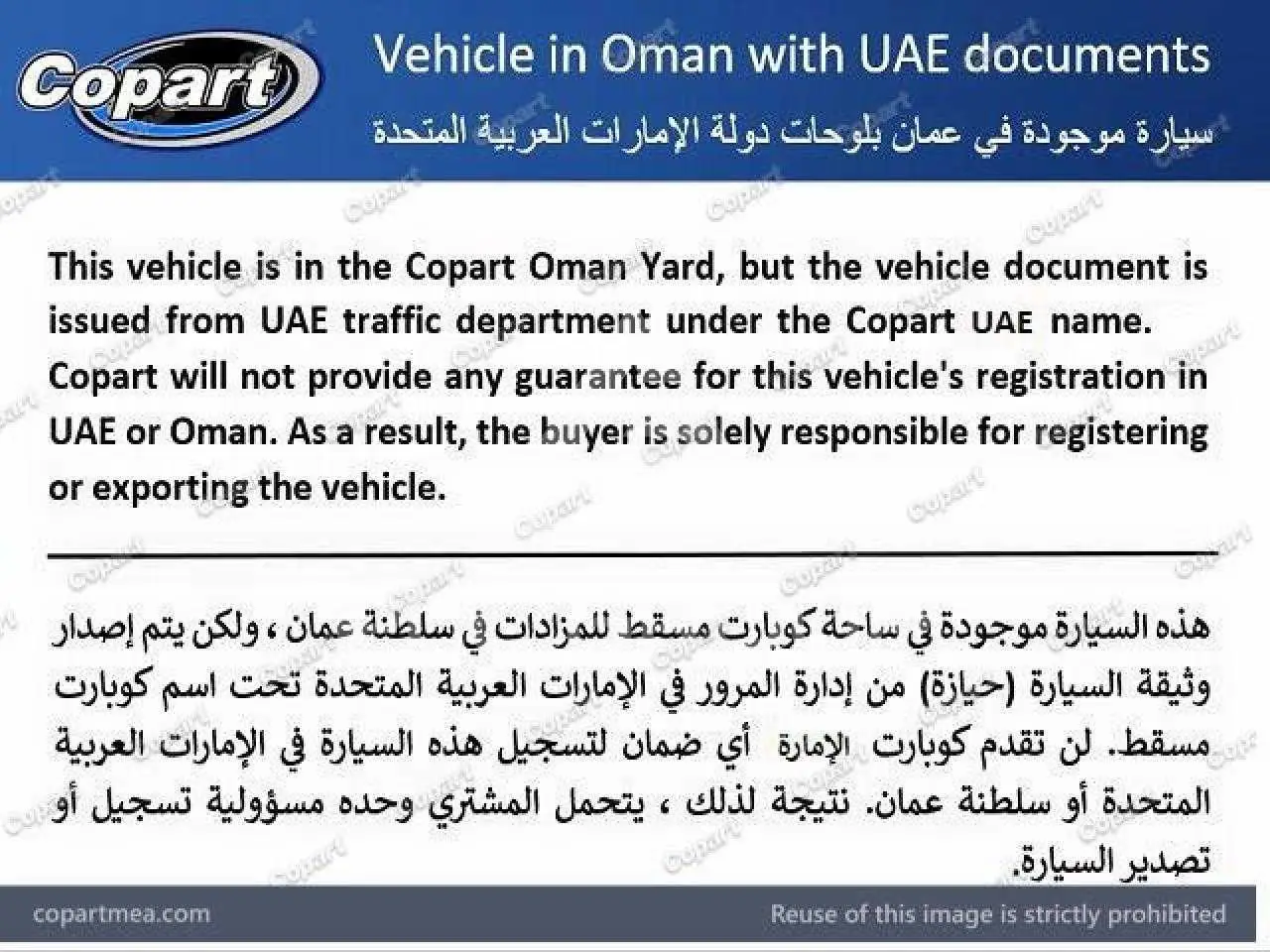 Copart

Vehicle in Oman with UAE documents

سيارة موجودة في عمان بلوحات دولة الإمارات العربية المتحدة

This vehicle is in the Copart Oman Yard, but the vehicle document is issued from UAE traffic department under the Copart UAE name. Copart will not provide any guarantee for this vehicle's registration in UAE or Oman. As a result, the buyer is solely responsible for registering or exporting the vehicle.

هذه السيارة موجودة في ساحة كوبارت مسقط للمزادات في سلطنة عمان ، ولكن يتم إصدار وثيقة السيارة (حيازة) من إدارة المرور في الإمارات العربية المتحدة تحت اسم كوبارت مسقط. لن تقدم كوبارت الإمارة أي ضمان لتسجيل هذه السيارة في الإمارات العربية المتحدة أو سلطنة عمان. نتيجة لذلك ، يتحمل المشتري وحده مسؤولية تسجيل أو تصدير السيارة.

copartmea.com

Reuse of this image is strictly prohibited